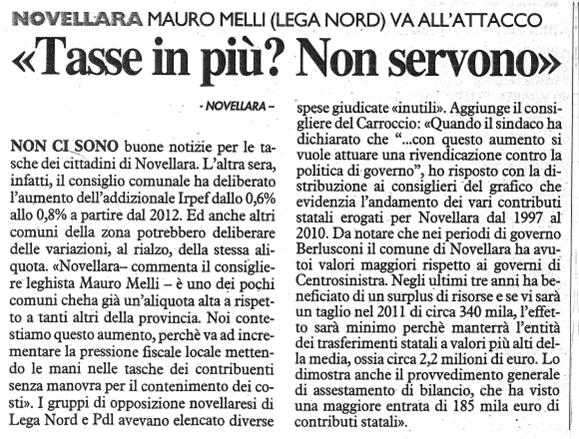 NOVELLARA MAURO MELLI (LEGA NORD) VA ALL'ATTACCO

«Tasse in più? Non servono»

- NOVELLARA -

NON CI SONO buone notizie per le tasche dei cittadini di Novellara. L'altra sera, infatti, il consiglio comunale ha deliberato l'aumento dell'addizionale Irpef dallo 0,6% allo 0,8% a partire dal 2012. Ed anche altri comuni della zona potrebbero deliberare delle variazioni, al rialzo, della stessa aliquota. «Novellara– commenta il consigliere leghista Mauro Melli – è uno dei pochi comuni cheha già un'aliquota alta a rispetto a tanti altri della provincia. Noi contestiamo questo aumento, perchè va ad incrementare la pressione fiscale locale mettendo le mani nelle tasche dei contribuenti senza manovra per il contenimento dei costi». I gruppi di opposizione novellaresi di Lega Nord e Pdl avevano elencato diverse spese giudicate «inutili». Aggiunge il consigliere del Carroccio: «Quando il sindaco ha dichiarato che "...con questo aumento si vuole attuare una rivendicazione contro la politica di governo", ho risposto con la distribuzione ai consiglieri del grafico che evidenzia l'andamento dei vari contributi statali erogati per Novellara dal 1997 al 2010. Da notare che nei periodi di governo Berlusconi il comune di Novellara ha avutoi valori maggiori rispetto ai governi di Centrosinistra. Negli ultimi tre anni ha beneficiato di un surplus di risorse e se vi sarà un taglio nel 2011 di circa 340 mila, l'effetto sarà minimo perchè manterrà l'entità dei trasferimenti statali a valori più alti della media, ossia circa 2,2 milioni di euro. Lo dimostra anche il provvedimento generale di assestamento di bilancio, che ha visto una maggiore entrata di 185 mila euro di contributi statali».